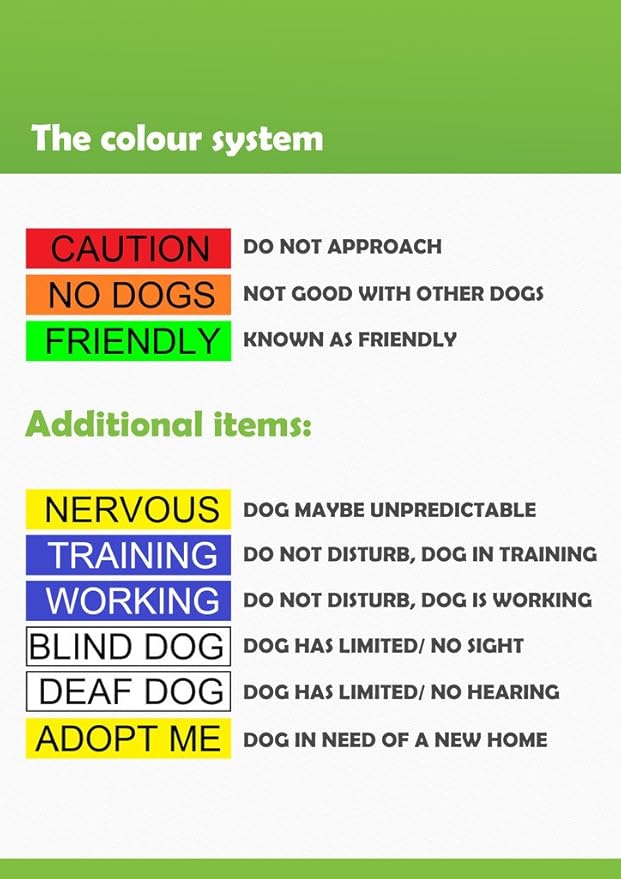 The colour system

CAUTION DO NOT APPROACH
NO DOGS NOT GOOD WITH OTHER DOGS
FRIENDLY KNOWN AS FRIENDLY

Additional items:

NERVOUS DOG MAYBE UNPREDICTABLE
TRAINING DO NOT DISTURB, DOG IN TRAINING
WORKING DO NOT DISTURB, DOG IS WORKING
BLIND DOG DOG HAS LIMITED/ NO SIGHT
DEAF DOG DOG HAS LIMITED/ NO HEARING
ADOPT ME DOG IN NEED OF A NEW HOME